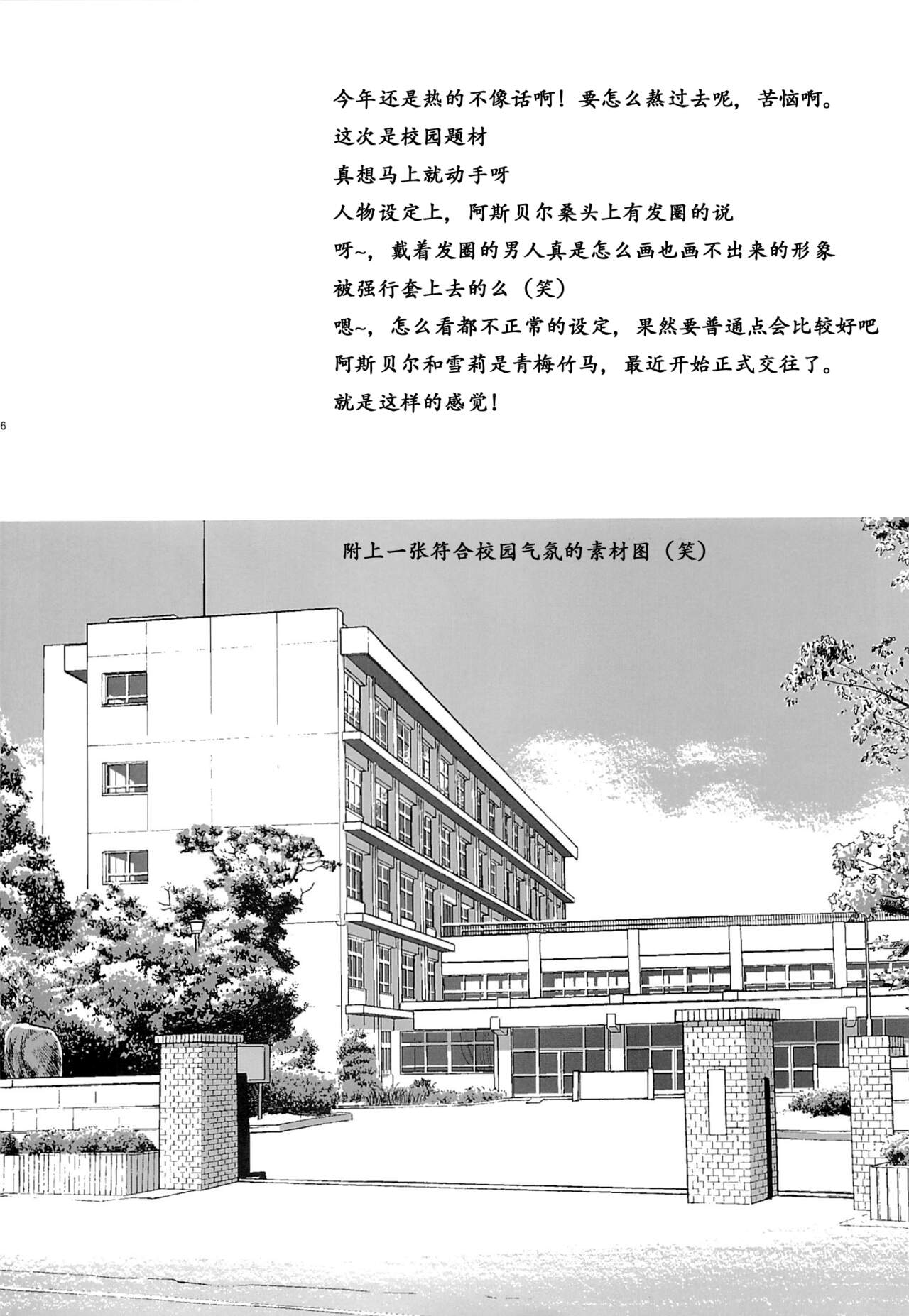 今年还是热的不像话啊！要怎么熬过去呢，苦恼啊。

这次是校园题材

真想马上就动手呀

人物设定上，阿斯贝尔桑头上有发圈的说

呀~，戴着发圈的男人真是怎么画也画不出来的形象

被强行套上去的么（笑）

嗯~，怎么看都不正常的设定，果然要普通点会比较好吧

阿斯贝尔和雪莉是青梅竹马，最近开始正式交往了。

就是这样的感觉！

6

附上一张符合校园气氛的素材图（笑）